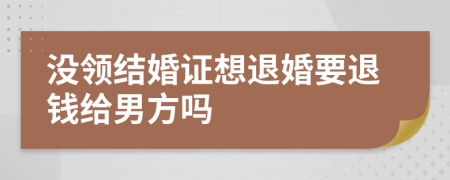 没领结婚证想退婚要退钱给男方吗